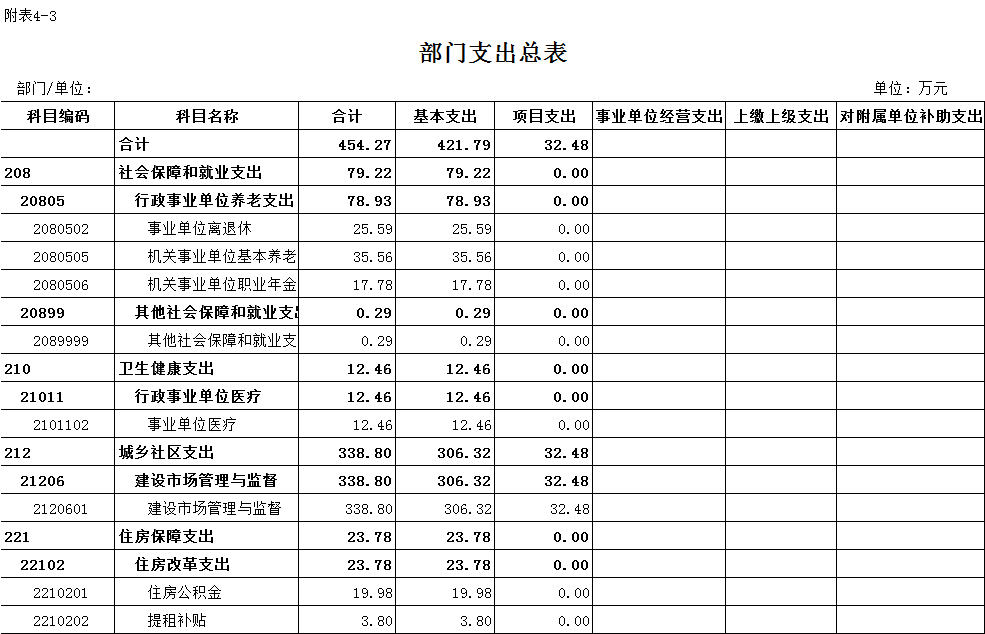 附表4-3

部门支出总表

部门/单位：

单位：万元

| 科目编码 | 科目名称 | 合计 | 基本支出 | 项目支出 | 事业单位经营支出 | 上缴上级支出 | 对附属单位补助支出 |
|---|---|---|---|---|---|---|---|
| | 合计 | 454.27 | 421.79 | 32.48 | | | |
| 208 | 社会保障和就业支出 | 79.22 | 79.22 | 0.00 | | | |
| 20805 | 行政事业单位养老支出 | 78.93 | 78.93 | 0.00 | | | |
| 2080502 | 事业单位离退休 | 25.59 | 25.59 | 0.00 | | | |
| 2080505 | 机关事业单位基本养老 | 35.56 | 35.56 | 0.00 | | | |
| 2080506 | 机关事业单位职业年金 | 17.78 | 17.78 | 0.00 | | | |
| 20899 | 其他社会保障和就业支 | 0.29 | 0.29 | 0.00 | | | |
| 2089999 | 其他社会保障和就业支 | 0.29 | 0.29 | 0.00 | | | |
| 210 | 卫生健康支出 | 12.46 | 12.46 | 0.00 | | | |
| 21011 | 行政事业单位医疗 | 12.46 | 12.46 | 0.00 | | | |
| 2101102 | 事业单位医疗 | 12.46 | 12.46 | 0.00 | | | |
| 212 | 城乡社区支出 | 338.80 | 306.32 | 32.48 | | | |
| 21206 | 建设市场管理与监督 | 338.80 | 306.32 | 32.48 | | | |
| 2120601 | 建设市场管理与监督 | 338.80 | 306.32 | 32.48 | | | |
| 221 | 住房保障支出 | 23.78 | 23.78 | 0.00 | | | |
| 22102 | 住房改革支出 | 23.78 | 23.78 | 0.00 | | | |
| 2210201 | 住房公积金 | 19.98 | 19.98 | 0.00 | | | |
| 2210202 | 提租补贴 | 3.80 | 3.80 | 0.00 | | | |